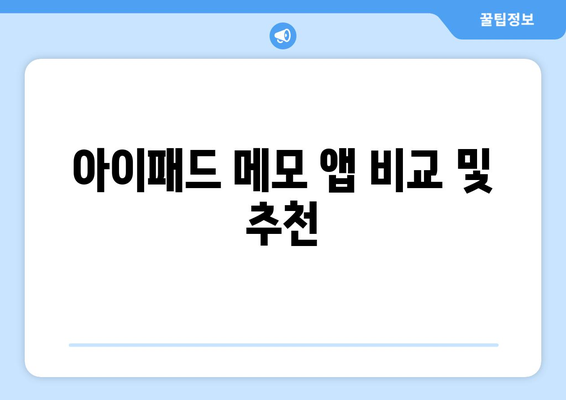 꿀팁정보

아이패드 메모 앱 비교 및 추천